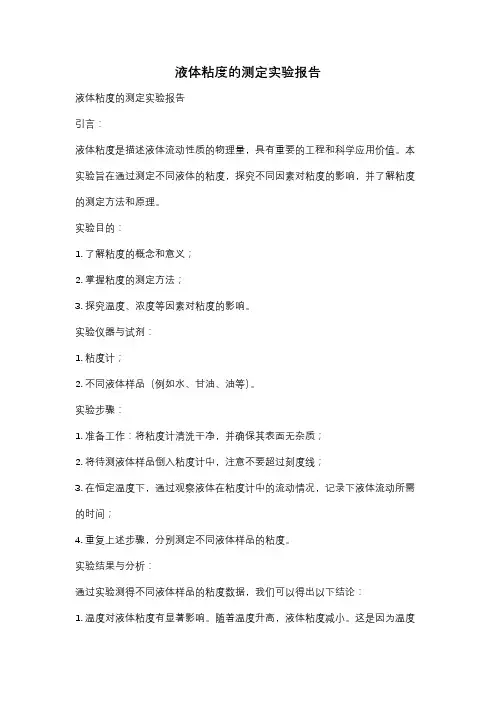 液体粘度的测定实验报告

液体粘度的测定实验报告

引言：

液体粘度是描述液体流动性质的物理量，具有重要的工程和科学应用价值。本实验旨在通过测定不同液体的粘度，探究不同因素对粘度的影响，并了解粘度的测定方法和原理。

实验目的：

1. 了解粘度的概念和意义；

2. 掌握粘度的测定方法；

3. 探究温度、浓度等因素对粘度的影响。

实验仪器与试剂：

1. 粘度计；

2. 不同液体样品（例如水、甘油、油等）。

实验步骤：

1. 准备工作：将粘度计清洗干净，并确保其表面无杂质；

2. 将待测液体样品倒入粘度计中，注意不要超过刻度线；

3. 在恒定温度下，通过观察液体在粘度计中的流动情况，记录下液体流动所需的时间；

4. 重复上述步骤，分别测定不同液体样品的粘度。

实验结果与分析：

通过实验测得不同液体样品的粘度数据，我们可以得出以下结论：

1. 温度对液体粘度有显著影响。随着温度升高，液体粘度减小。这是因为温度